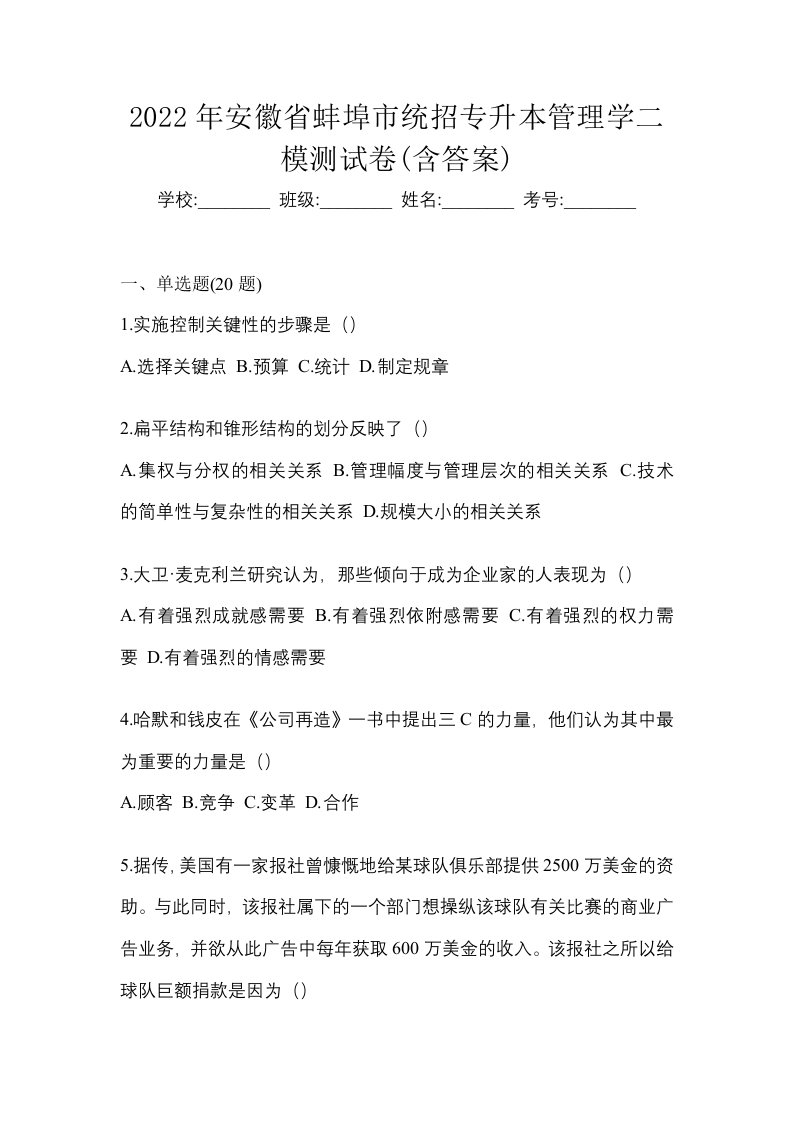 2022年安徽省蚌埠市统招专升本管理学二模测试卷(含答案)

学校:________ 班级:________ 姓名:________ 考号:________

一、单选题(20题)

1.实施控制关键性的步骤是（）

A.选择关键点 B.预算 C.统计 D.制定规章

2.扁平结构和锥形结构的划分反映了（）

A.集权与分权的相关关系 B.管理幅度与管理层次的相关关系 C.技术的简单性与复杂性的相关关系 D.规模大小的相关关系

3.大卫·麦克利兰研究认为，那些倾向于成为企业家的人表现为（）

A.有着强烈成就感需要 B.有着强烈依附感需要 C.有着强烈的权力需要 D.有着强烈的情感需要

4.哈默和钱皮在《公司再造》一书中提出三C的力量，他们认为其中最为重要的力量是（）

A.顾客 B.竞争 C.变革 D.合作

5.据传，美国有一家报社曾慷慨地给某球队俱乐部提供2500万美金的资助。与此同时，该报社属下的一个部门想操纵该球队有关比赛的商业广告业务，并欲从此广告中每年获取600万美金的收入。该报社之所以给球队巨额捐款是因为（）